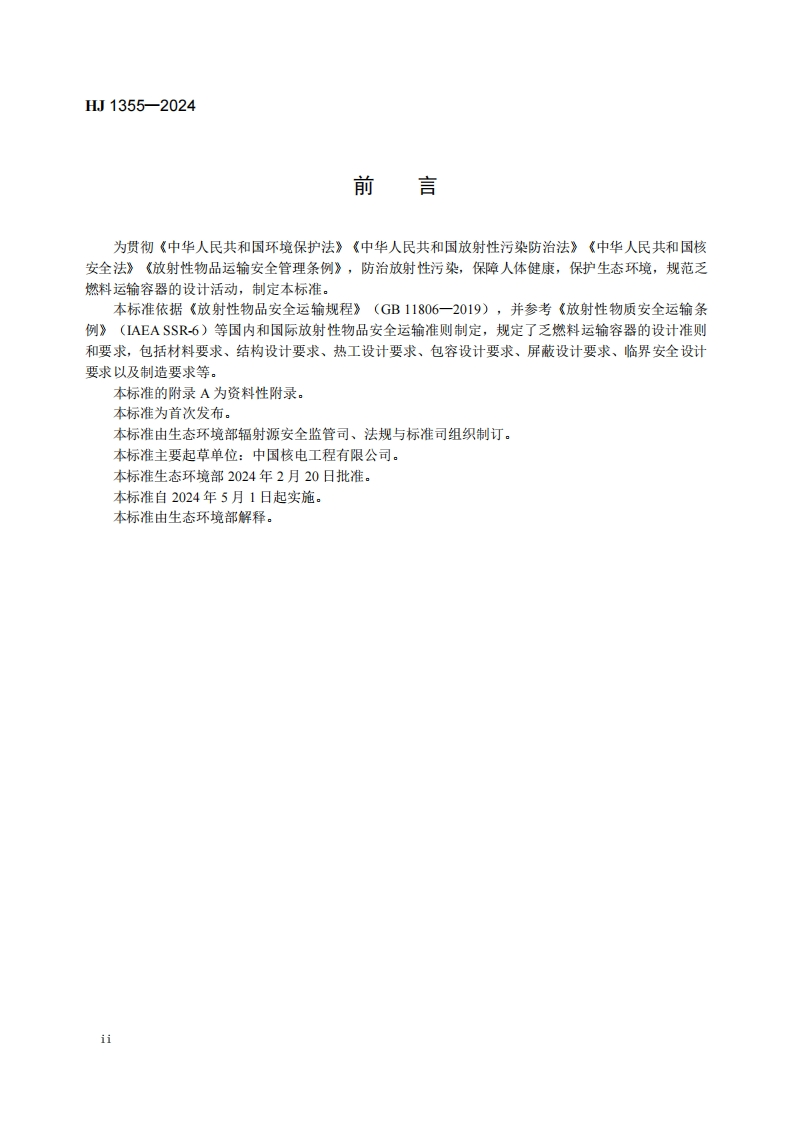 HJ 1355—2024

前　言

为贯彻《中华人民共和国环境保护法》《中华人民共和国放射性污染防治法》《中华人民共和国核安全法》《放射性物品运输安全管理条例》，防治放射性污染，保障人体健康，保护生态环境，规范乏燃料运输容器的设计活动，制定本标准。

本标准依据《放射性物品安全运输规程》（GB 11806—2019），并参考《放射性物质安全运输条例》（IAEA SSR-6）等国内和国际放射性物品安全运输准则制定，规定了乏燃料运输容器的设计准则和要求，包括材料要求、结构设计要求、热工设计要求、包容设计要求、屏蔽设计要求、临界安全设计要求以及制造要求等。

本标准的附录 A 为资料性附录。

本标准为首次发布。

本标准由生态环境部辐射源安全监管司、法规与标准司组织制订。

本标准主要起草单位：中国核电工程有限公司。

本标准生态环境部 2024 年 2 月 20 日批准。

本标准自 2024 年 5 月 1 日起实施。

本标准由生态环境部解释。

ii